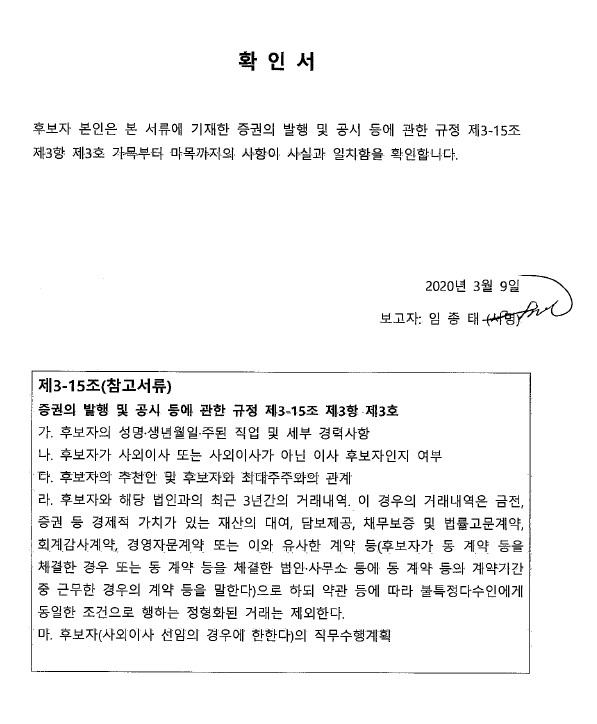 확 인 서

후보자 본인은 본 서류에 기재한 증권의 발행 및 공시 등에 관한 규정 제3-15조 제3항 제3호 가목부터 마목까지의 사항이 사실과 일치함을 확인합니다.

2020년 3월 9일

보고자: 임 종 태 (서명)

제3-15조(참고서류)

증권의 발행 및 공시 등에 관한 규정 제3-15조 제3항 제3호

가. 후보자의 성명·생년월일·주된 직업 및 세부 경력사항

나. 후보자가 사외이사 또는 사외이사가 아닌 이사 후보자인지 여부

다. 후보자의 추천인 및 후보자와 최대주주와의 관계

라. 후보자와 해당 법인과의 최근 3년간의 거래내역. 이 경우의 거래내역은 금전, 증권 등 경제적 가치가 있는 재산의 대여, 담보제공, 채무보증 및 법률고문계약, 회계감사계약, 경영자문계약 또는 이와 유사한 계약 등(후보자가 동 계약 등을 체결한 경우 또는 동 계약 등을 체결한 법인·사무소 등에 동 계약 등의 계약기간 중 근무한 경우의 계약 등을 말한다)으로 하되 약관 등에 따라 불특정다수인에게 동일한 조건으로 행하는 정형화된 거래는 제외한다.

마. 후보자(사외이사 선임의 경우에 한한다)의 직무수행계획